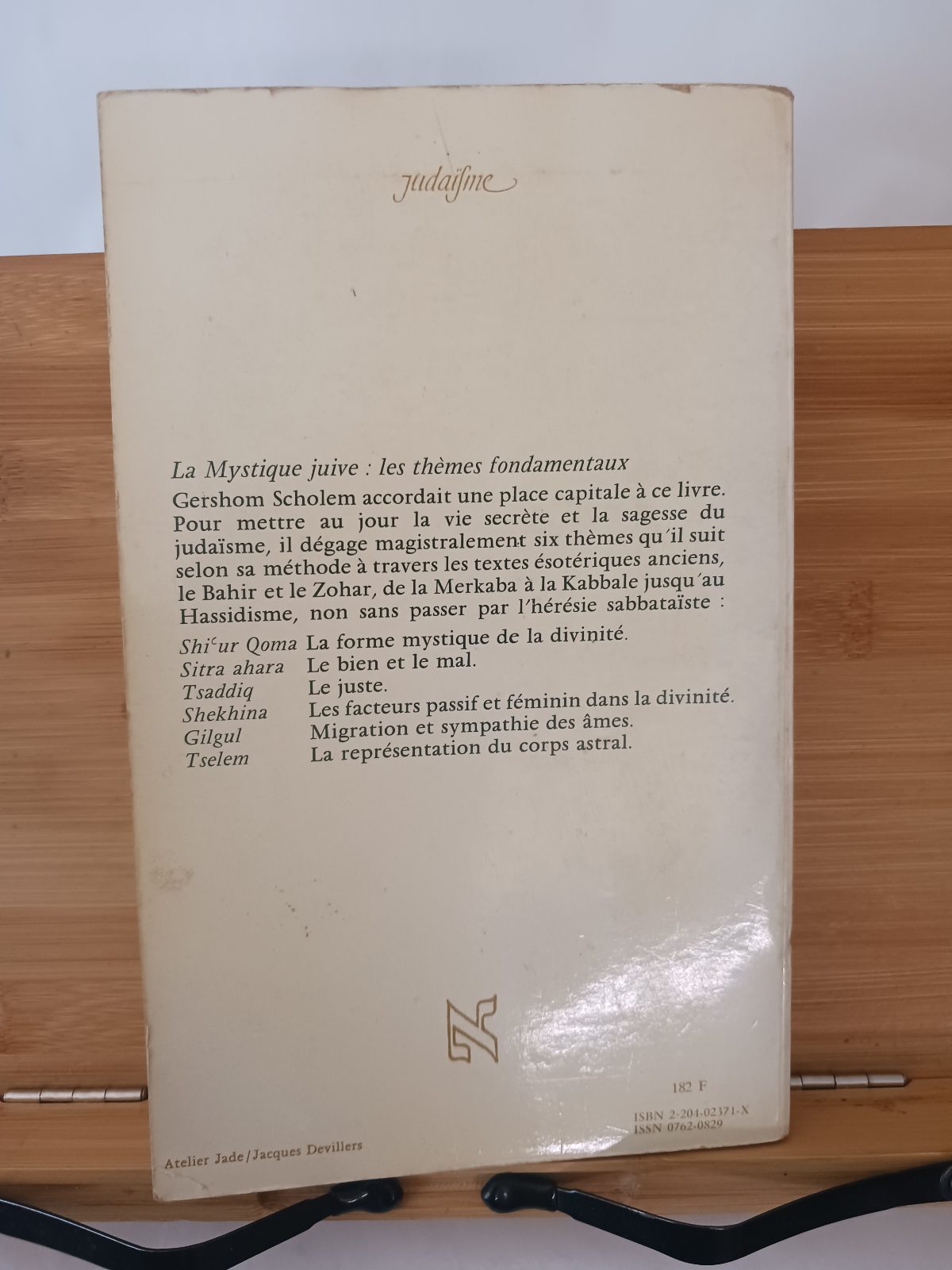 judaïsme

La Mystique juive : les thèmes fondamentaux

Gershom Scholem accordait une place capitale à ce livre. Pour mettre au jour la vie secrète et la sagesse du judaïsme, il dégage magistralement six thèmes qu'il suit selon sa méthode à travers les textes ésotériques anciens, le Bahir et le Zohar, de la Merkaba à la Kabbale jusqu'au Hassidisme, non sans passer par l'hérésie sabbataïste :

Shi$^{c}$ur Qoma La forme mystique de la divinité.
Sitra ahara Le bien et le mal.
Tsaddiq Le juste.
Shekhina Les facteurs passif et féminin dans la divinité.
Gilgul Migration et sympathie des âmes.
Tselem La représentation du corps astral.

182 F

ISBN 2-204-02371-X
ISSN 0762-0829

Atelier Jade/Jacques Devillers